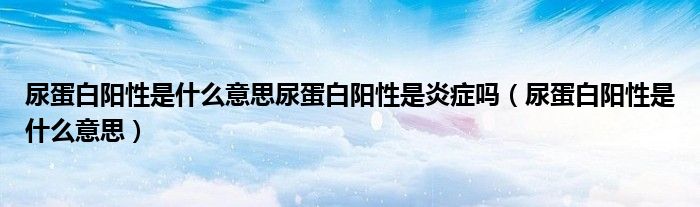 尿蛋白阳性是什么意思尿蛋白阳性是炎症吗（尿蛋白阳性是什么意思）